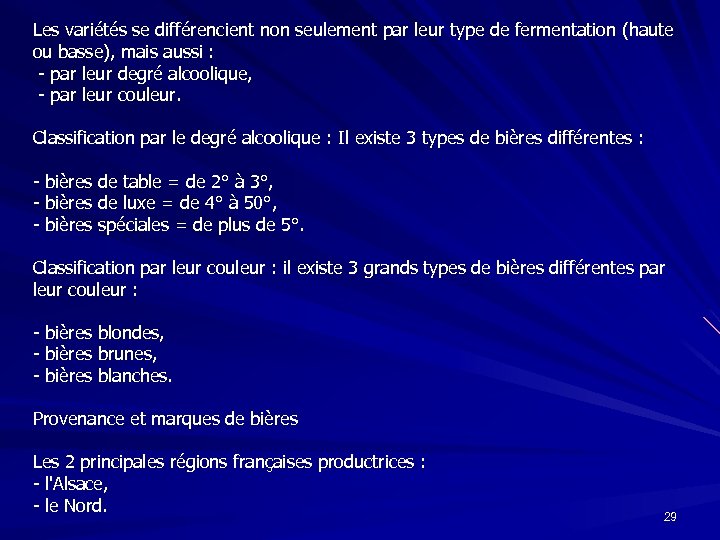 Les variétés se différencient non seulement par leur type de fermentation (haute ou basse), mais aussi :
- par leur degré alcoolique,
- par leur couleur.

Classification par le degré alcoolique : Il existe 3 types de bières différentes :

- bières de table = de 2° à 3°,
- bières de luxe = de 4° à 50°,
- bières spéciales = de plus de 5°.

Classification par leur couleur : il existe 3 grands types de bières différentes par leur couleur :

- bières blondes,
- bières brunes,
- bières blanches.

Provenance et marques de bières

Les 2 principales régions françaises productrices :
- l'Alsace,
- le Nord.

29